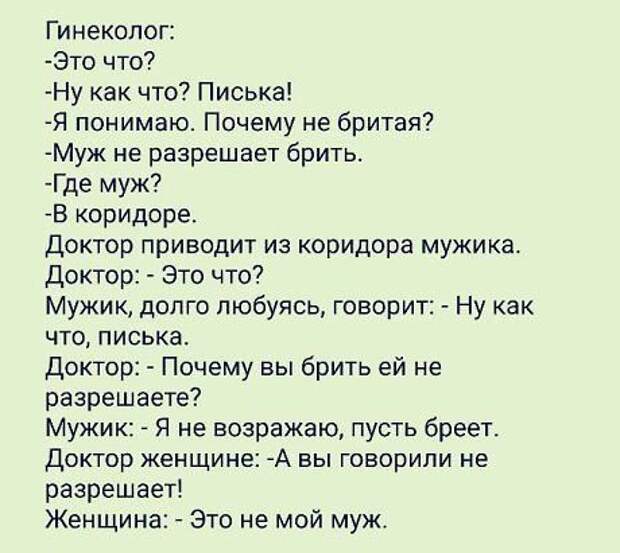 Гинеколог:
-Это что?
-Ну как что? Писька!
-Я понимаю. Почему не бритая?
-Муж не разрешает брить.
-Где муж?
-В коридоре.
Доктор приводит из коридора мужика.
Доктор: - Это что?
Мужик, долго любуясь, говорит: - Ну как что, писька.
Доктор: - Почему вы брить ей не разрешаете?
Мужик: - Я не возражаю, пусть бреет.
Доктор женщине: -А вы говорили не разрешает!
Женщина: - Это не мой муж.